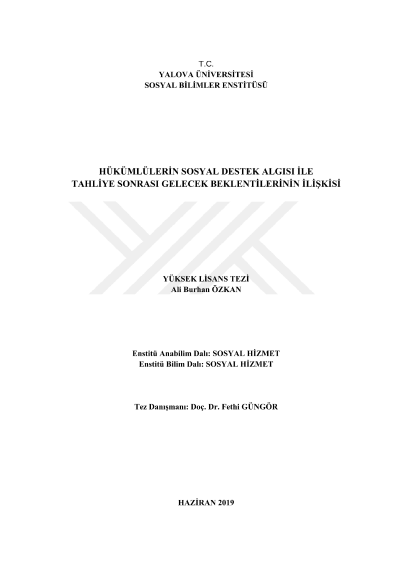 T.C.
YALOVA ÜNİVERSİTESİ
SOSYAL BİLİMLER ENSTİTÜSÜ

HÜKÜMLÜLERİN SOSYAL DESTEK ALGISI İLE
TAHLİYE SONRASI GELECEK BEKLENTİLERİNİN İLİŞKİSİ

YÜKSEK LİSANS TEZİ
Ali Burhan ÖZKAN

Enstitü Anabilim Dalı: SOSYAL HİZMET
Enstitü Bilim Dalı: SOSYAL HİZMET

Tez Danışmanı: Doç. Dr. Fethi GÜNGÖR

HAZİRAN 2019